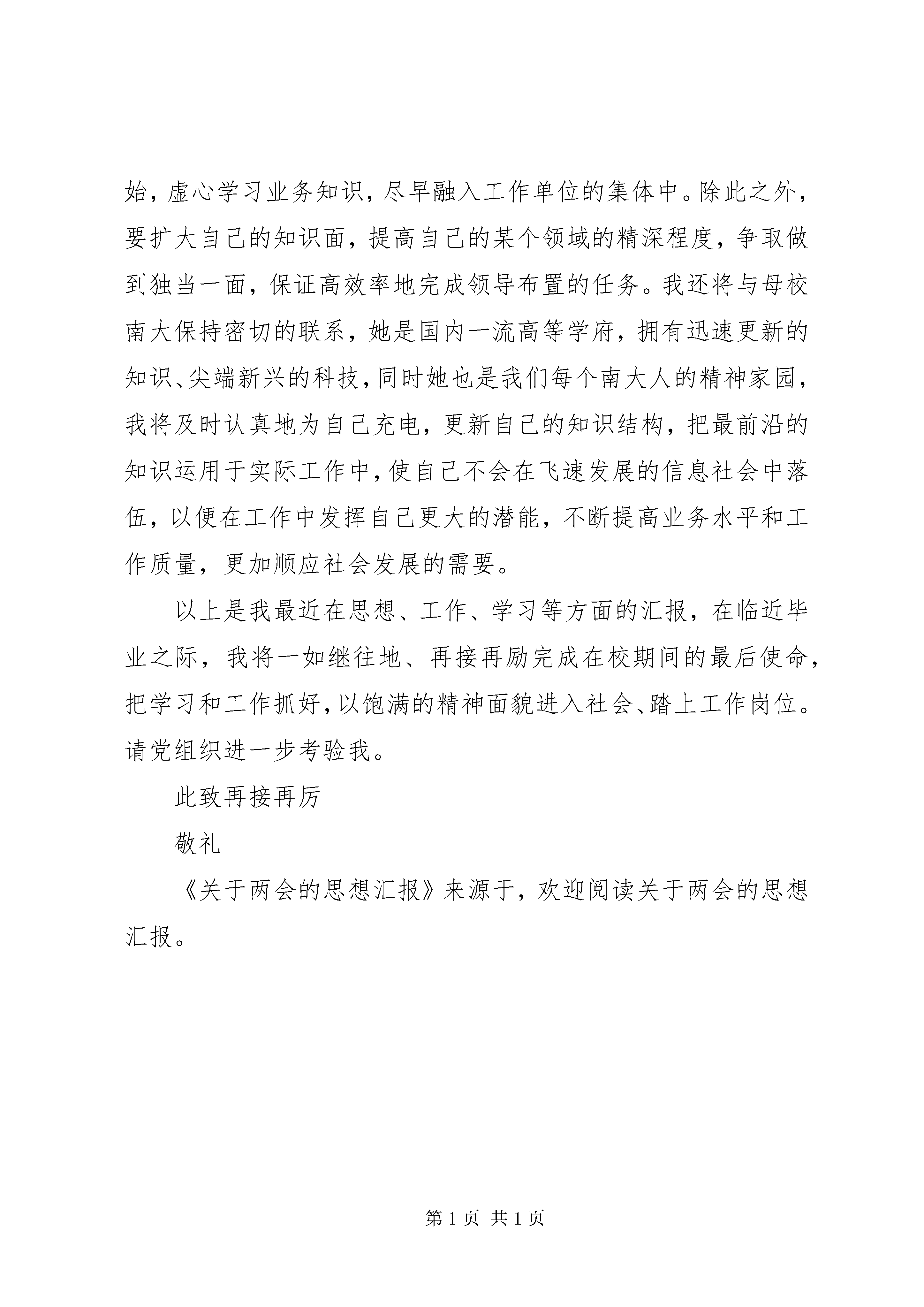 始，虚心学习业务知识，尽早融入工作单位的集体中。除此之外，要扩大自己的知识面，提高自己的某个领域的精深程度，争取做到独当一面，保证高效率地完成领导布置的任务。我还将与母校南大保持密切的联系，她是国内一流高等学府，拥有迅速更新的知识、尖端新兴的科技，同时她也是我们每个南大人的精神家园，我将及时认真地为自己充电，更新自己的知识结构，把最前沿的知识运用于实际工作中，使自己不会在飞速发展的信息社会中落伍，以便在工作中发挥自己更大的潜能，不断提高业务水平和工作质量，更加顺应社会发展的需要。

以上是我最近在思想、工作、学习等方面的汇报，在临近毕业之际，我将一如继往地、再接再励完成在校期间的最后使命，把学习和工作抓好，以饱满的精神面貌进入社会、踏上工作岗位。请党组织进一步考验我。

此致再接再厉

敬礼

《关于两会的思想汇报》来源于，欢迎阅读关于两会的思想汇报。

第 1 页 共 1 页